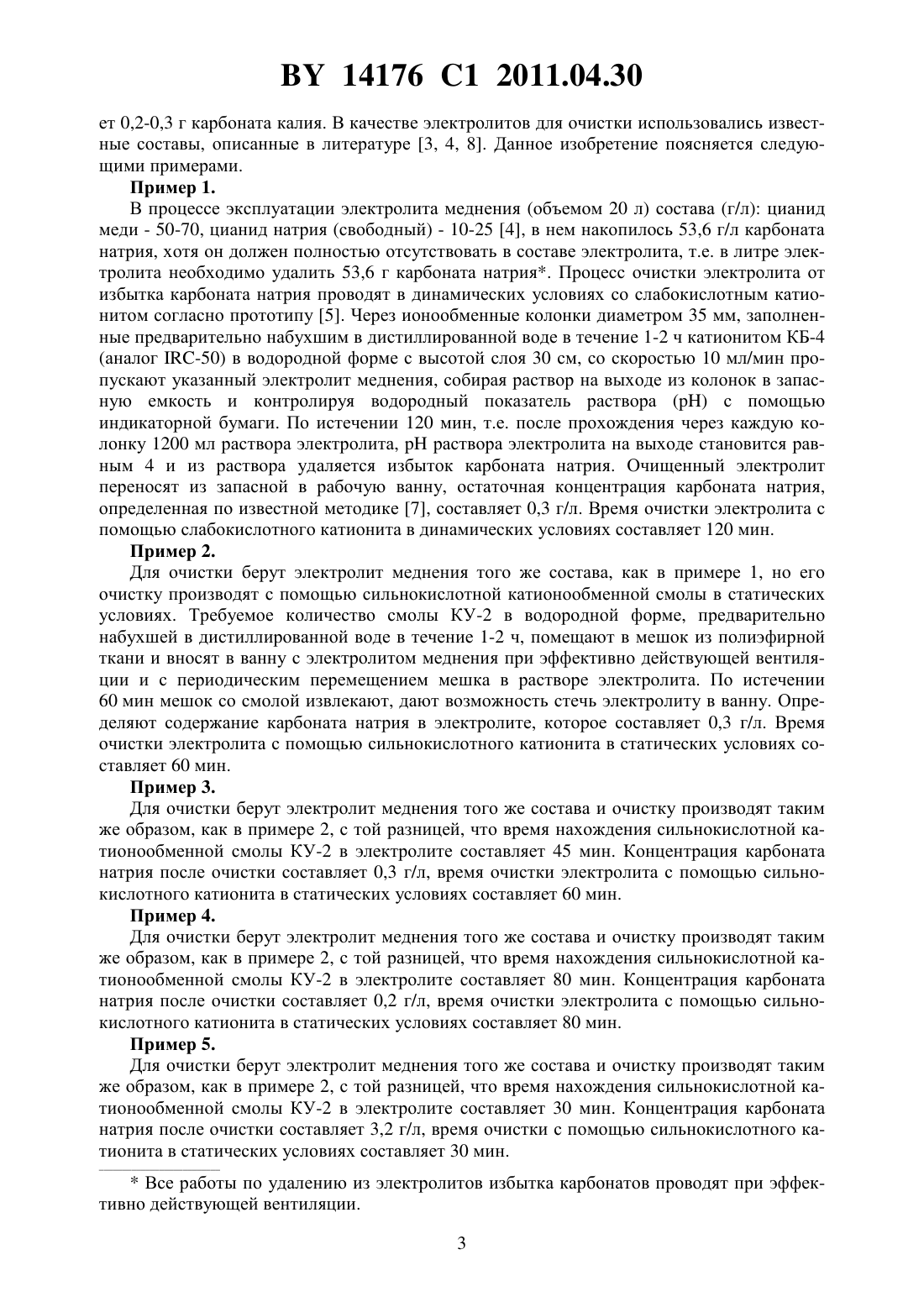 BY 14176 C1 2011.04.30

ет 0,2-0,3 г карбоната калия. В качестве электролитов для очистки использовались известные составы, описанные в литературе [3, 4, 8]. Данное изобретение поясняется следующими примерами.

Пример 1.

В процессе эксплуатации электролита меднения (объемом 20 л) состава (г/л): цианид меди - 50-70, цианид натрия (свободный) - 10-25 [4], в нем накопилось 53,6 г/л карбоната натрия, хотя он должен полностью отсутствовать в составе электролита, т.е. в литре электролита необходимо удалить 53,6 г карбоната натрия*. Процесс очистки электролита от избытка карбоната натрия проводят в динамических условиях со слабокислотным катионитом согласно прототипу [5]. Через ионообменные колонки диаметром 35 мм, заполненные предварительно набухшим в дистиллированной воде в течение 1-2 ч катионитом КБ-4 (аналог IRC-50) в водородной форме с высотой слоя 30 см, со скоростью 10 мл/мин пропускают указанный электролит меднения, собирая раствор на выходе из колонок в запасную емкость и контролируя водородный показатель раствора (pH) с помощью индикаторной бумаги. По истечении 120 мин, т.е. после прохождения через каждую колонку 1200 мл раствора электролита, pH раствора электролита на выходе становится равным 4 и из раствора удаляется избыток карбоната натрия. Очищенный электролит переносят из запасной в рабочую ванну, остаточная концентрация карбоната натрия, определенная по известной методике [7], составляет 0,3 г/л. Время очистки электролита с помощью слабокислотного катионита в динамических условиях составляет 120 мин.

Пример 2.

Для очистки берут электролит меднения того же состава, как в примере 1, но его очистку производят с помощью сильнокислотной катионообменной смолы в статических условиях. Требуемое количество смолы КУ-2 в водородной форме, предварительно набухшей в дистиллированной воде в течение 1-2 ч, помещают в мешок из полиэфирной ткани и вносят в ванну с электролитом меднения при эффективно действующей вентиляции и с периодическим перемещением мешка в растворе электролита. По истечении 60 мин мешок со смолой извлекают, дают возможность стечь электролиту в ванну. Определяют содержание карбоната натрия в электролите, которое составляет 0,3 г/л. Время очистки электролита с помощью сильнокислотного катионита в статических условиях составляет 60 мин.

Пример 3.

Для очистки берут электролит меднения того же состава и очистку производят таким же образом, как в примере 2, с той разницей, что время нахождения сильнокислотной катионообменной смолы КУ-2 в электролите составляет 45 мин. Концентрация карбоната натрия после очистки составляет 0,3 г/л, время очистки электролита с помощью сильнокислотного катионита в статических условиях составляет 60 мин.

Пример 4.

Для очистки берут электролит меднения того же состава и очистку производят таким же образом, как в примере 2, с той разницей, что время нахождения сильнокислотной катионообменной смолы КУ-2 в электролите составляет 80 мин. Концентрация карбоната натрия после очистки составляет 0,2 г/л, время очистки электролита с помощью сильнокислотного катионита в статических условиях составляет 80 мин.

Пример 5.

Для очистки берут электролит меднения того же состава и очистку производят таким же образом, как в примере 2, с той разницей, что время нахождения сильнокислотной катионообменной смолы КУ-2 в электролите составляет 30 мин. Концентрация карбоната натрия после очистки составляет 3,2 г/л, время очистки с помощью сильнокислотного катионита в статических условиях составляет 30 мин.

* Все работы по удалению из электролитов избытка карбонатов проводят при эффективно действующей вентиляции.

3